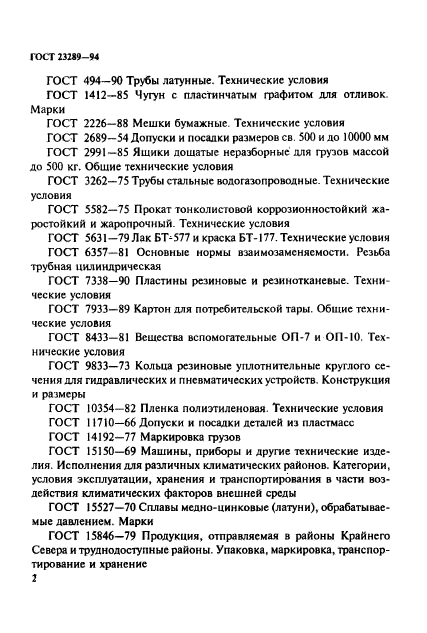 ГОСТ 23289—94

ГОСТ 494—90 Трубы латунные. Технические условия

ГОСТ 1412—85 Чугун с пластинчатым графитом для отливок. Марки

ГОСТ 2226—88 Мешки бумажные. Технические условия

ГОСТ 2689—54 Допуски и посадки размеров св. 500 и до 10000 мм

ГОСТ 2991—85 Ящики дощатые неразборные для грузов массой до 500 кг. Общие технические условия

ГОСТ 3262—75 Трубы стальные водогазопроводные. Технические условия

ГОСТ 5582—75 Прокат тонколистовой коррозионностойкий жаростойкий и жаропрочный. Технические условия

ГОСТ 5631—79 Лак БТ-577 и краска БТ-177. Технические условия

ГОСТ 6357—81 Основные нормы взаимозаменяемости. Резьба трубная цилиндрическая

ГОСТ 7338—90 Пластины резиновые и резинотканевые. Технические условия

ГОСТ 7933—89 Картон для потребительской тары. Общие технические условия

ГОСТ 8433—81 Вещества вспомогательные ОП-7 и ОП-10. Технические условия

ГОСТ 9833—73 Кольца резиновые уплотнительные круглого сечения для гидравлических и пневматических устройств. Конструкция и размеры

ГОСТ 10354—82 Пленка полиэтиленовая. Технические условия

ГОСТ 11710—66 Допуски и посадки деталей из пластмасс

ГОСТ 14192—77 Маркировка грузов

ГОСТ 15150—69 Машины, приборы и другие технические изделия. Исполнения для различных климатических районов. Категории, условия эксплуатации, хранения и транспортирования в части воздействия климатических факторов внешней среды

ГОСТ 15527—70 Сплавы медно-цинковые (латуни), обрабатываемые давлением. Марки

ГОСТ 15846—79 Продукция, отправляемая в районы Крайнего Севера и труднодоступные районы. Упаковка, маркировка, транспортирование и хранение

2